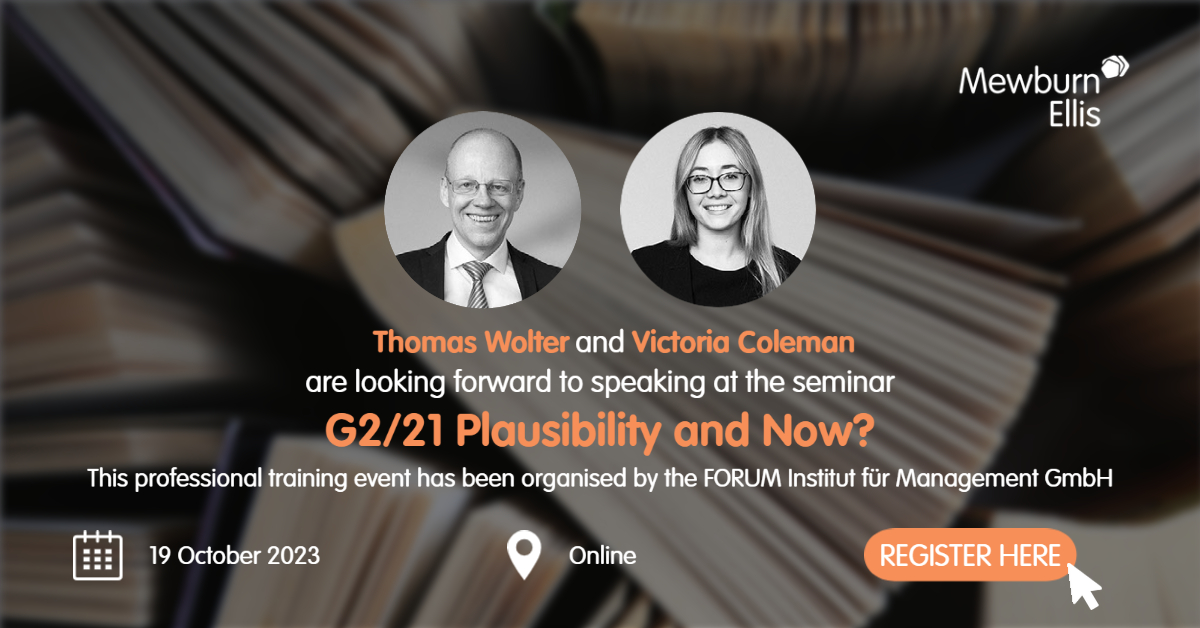 Mewburn Ellis

Thomas Wolter and Victoria Coleman are looking forward to speaking at the seminar

G2/21 Plausibility and Now?

This professional training event has been organised by the FORUM Institut für Management GmbH

19 October 2023

Online

REGISTER HERE